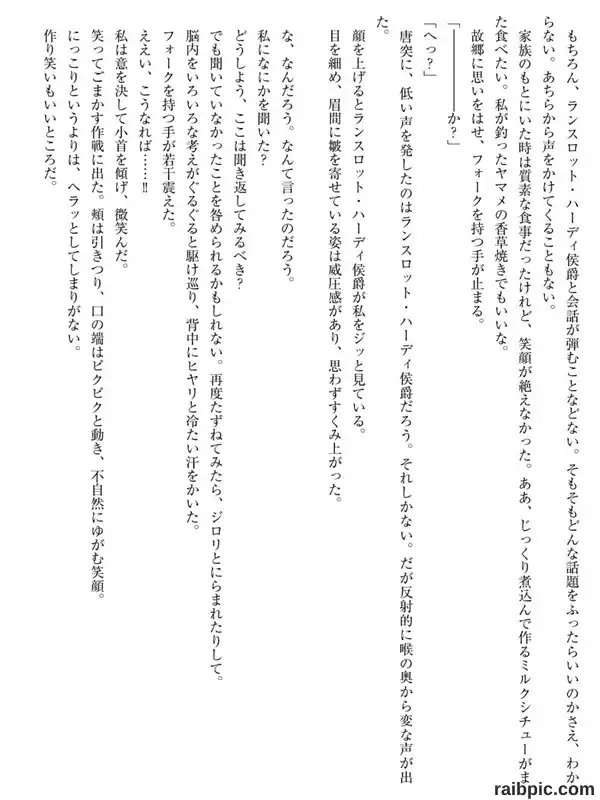 もちろん、ランスロット・ハーディ侯爵と会話が弾むことなどない。そもそもどんな話題をふったらいいのかさえ、わからない。あちらから声をかけてくることもない。

家族のもとにいた時は質素な食事だったけれど、笑顔が絶えなかった。ああ、じっくり煮込んで作るミルクシチューがまた食べたい。私が釣ったヤマメの香草焼きでもいいな。

故郷に思いをはせ、フォークを持つ手が止まる。

「――――か？」

「へっ？」

唐突に、低い声を発したのはランスロット・ハーディ侯爵だろう。それしかない。だが反射的に喉の奥から変な声が出た。

顔を上げるとランスロット・ハーディ侯爵が私をジッと見ている。

目を細め、眉間に皺を寄せている姿は威圧感があり、思わずすくみ上がった。

な、なんだろう。なんて言ったのだろう。

私になにかを聞いた？

どうしよう、ここは聞き返してみるべき？

でも聞いていなかったことを咎められるかもしれない。再度たずねてみたら、ジロリとにらまれたりして。

脳内をいろいろな考えがぐるぐると駆け巡り、背中にヒヤリと冷たい汗をかいた。

フォークを持つ手が若干震えた。

ええい、こうなれば……!!

私は意を決して小首を傾げ、微笑んだ。

笑ってごまかす作戦に出た。頬は引きつり、口の端はピクピクと動き、不自然にゆがむ笑顔。

にっこりというよりは、ヘラッとしてしまりがない。

作り笑いもいいところだ。

raibpic.com